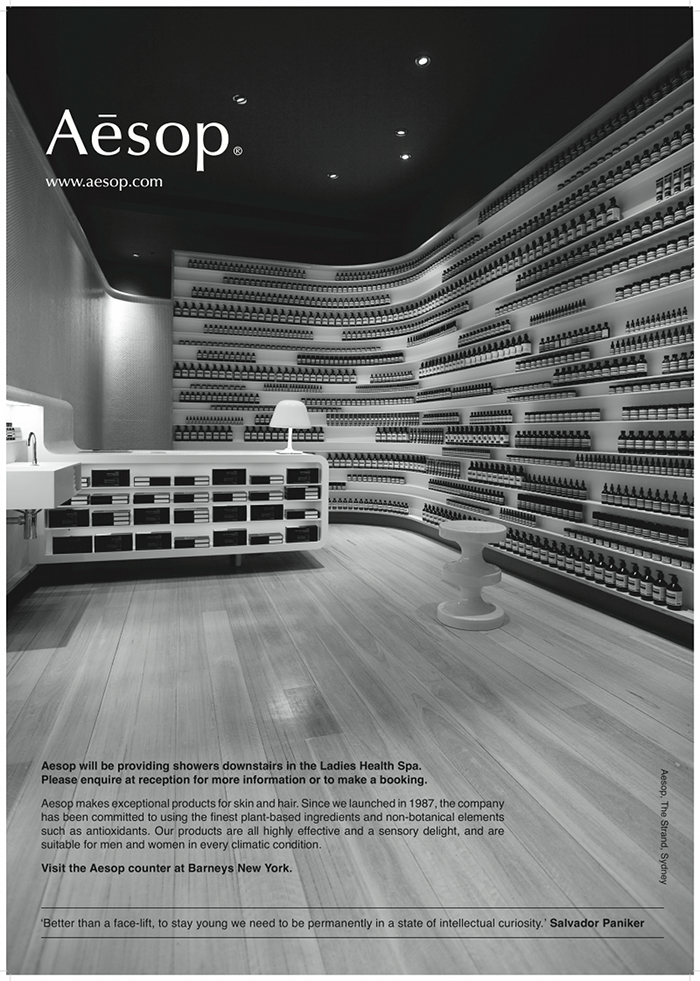 Aēsop®
www.aesop.com

Aesop will be providing showers downstairs in the Ladies Health Spa. Please enquire at reception for more information or to make a booking.

Aesop makes exceptional products for skin and hair. Since we launched in 1987, the company has been committed to using the finest plant-based ingredients and non-botanical elements such as antioxidants. Our products are all highly effective and a sensory delight, and are suitable for men and women in every climatic condition.

Visit the Aesop counter at Barneys New York.

Aesop, The Strand, Sydney

'Better than a face-lift, to stay young we need to be permanently in a state of intellectual curiosity.' Salvador Paniker